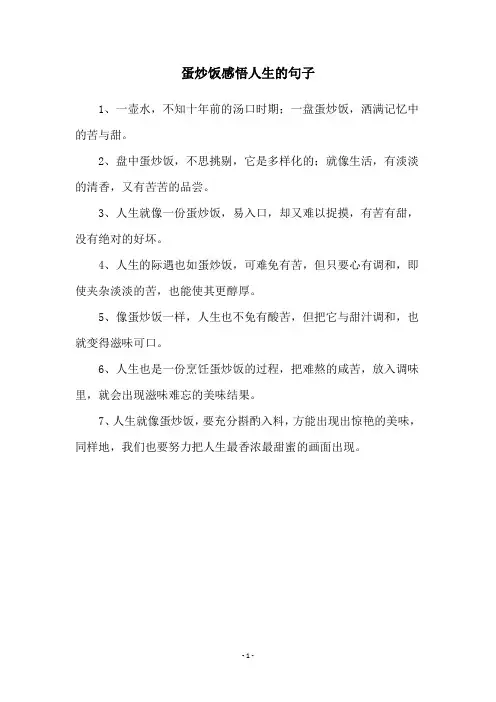 蛋炒饭感悟人生的句子

1、一壶水，不知十年前的汤口时期；一盘蛋炒饭，洒满记忆中的苦与甜。

2、盘中蛋炒饭，不思挑剔，它是多样化的；就像生活，有淡淡的清香，又有苦苦的品尝。

3、人生就像一份蛋炒饭，易入口，却又难以捉摸，有苦有甜，没有绝对的好坏。

4、人生的际遇也如蛋炒饭，可难免有苦，但只要心有调和，即使夹杂淡淡的苦，也能使其更醇厚。

5、像蛋炒饭一样，人生也不免有酸苦，但把它与甜汁调和，也就变得滋味可口。

6、人生也是一份烹饪蛋炒饭的过程，把难熬的咸苦，放入调味里，就会出现滋味难忘的美味结果。

7、人生就像蛋炒饭，要充分斟酌入料，方能出现出惊艳的美味，同样地，我们也要努力把人生最香浓最甜蜜的画面出现。

- 1 -